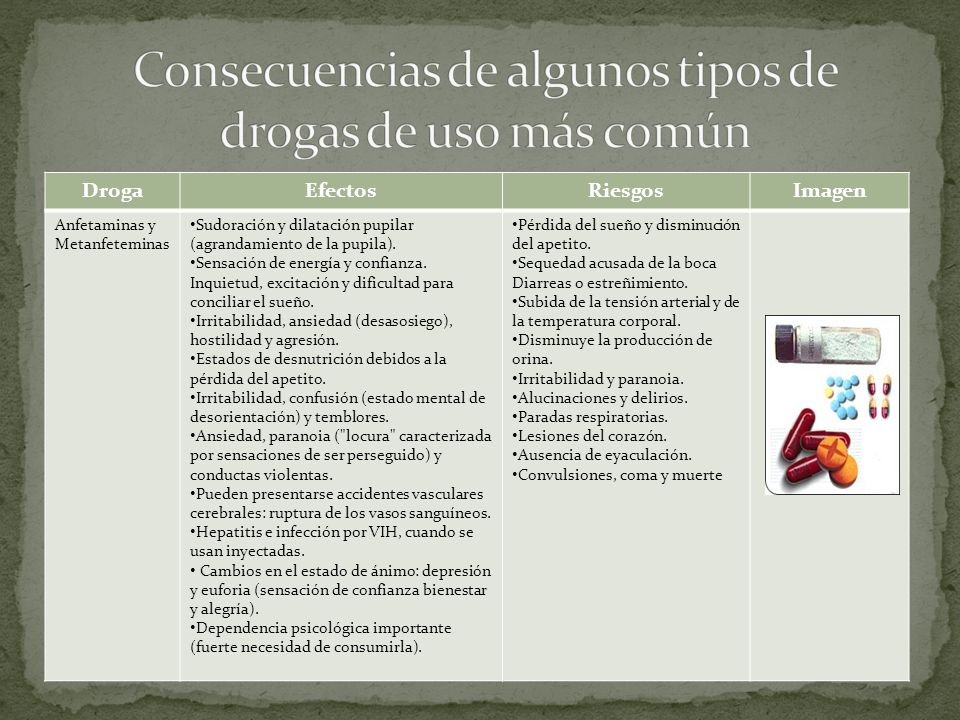 Consecuencias de algunos tipos de drogas de uso más común

| Droga | Efectos | Riesgos | Imagen |
|---|---|---|---|
| Anfetaminas y Metanfeteminas | •Sudoración y dilatación pupilar (agrandamiento de la pupila). •Sensación de energía y confianza. Inquietud, excitación y dificultad para conciliar el sueño. •Irritabilidad, ansiedad (desasosiego), hostilidad y agresión. •Estados de desnutrición debidos a la pérdida del apetito. •Irritabilidad, confusión (estado mental de desorientación) y temblores. •Ansiedad, paranoia ("locura" caracterizada por sensaciones de ser perseguido) y conductas violentas. •Pueden presentarse accidentes vasculares cerebrales: ruptura de los vasos sanguíneos. •Hepatitis e infección por VIH, cuando se usan inyectadas. • Cambios en el estado de ánimo: depresión y euforia (sensación de confianza bienestar y alegría). •Dependencia psicológica importante (fuerte necesidad de consumirla). | •Pérdida del sueño y disminución del apetito. •Sequedad acusada de la boca Diarreas o estreñimiento. •Subida de la tensión arterial y de la temperatura corporal. •Disminuye la producción de orina. •Irritabilidad y paranoia. •Alucinaciones y delirios. •Paradas respiratorias. •Lesiones del corazón. •Ausencia de eyaculación. •Convulsiones, coma y muerte | |